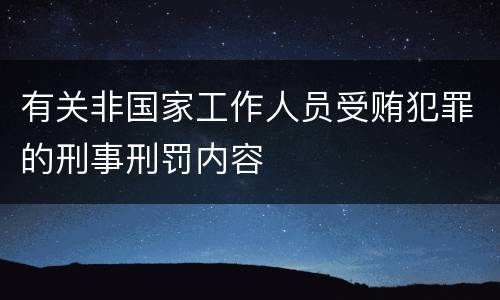 有关非国家工作人员受贿犯罪的刑事刑罚内容